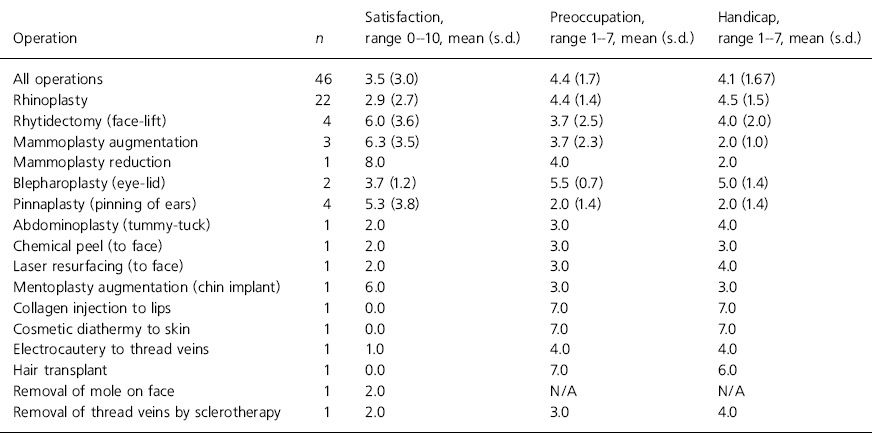 | Operation | $n$ | Satisfaction, range 0–10, mean (s.d.) | Preoccupation, range 1–7, mean (s.d.) | Handicap, range 1–7, mean (s.d.) |
|---|---|---|---|---|
| All operations | 46 | 3.5 (3.0) | 4.4 (1.7) | 4.1 (1.67) |
| Rhinoplasty | 22 | 2.9 (2.7) | 4.4 (1.4) | 4.5 (1.5) |
| Rhytidectomy (face-lift) | 4 | 6.0 (3.6) | 3.7 (2.5) | 4.0 (2.0) |
| Mammoplasty augmentation | 3 | 6.3 (3.5) | 3.7 (2.3) | 2.0 (1.0) |
| Mammoplasty reduction | 1 | 8.0 | 4.0 | 2.0 |
| Blepharoplasty (eye-lid) | 2 | 3.7 (1.2) | 5.5 (0.7) | 5.0 (1.4) |
| Pinnaplasty (pinning of ears) | 4 | 5.3 (3.8) | 2.0 (1.4) | 2.0 (1.4) |
| Abdominoplasty (tummy-tuck) | 1 | 2.0 | 3.0 | 4.0 |
| Chemical peel (to face) | 1 | 2.0 | 3.0 | 3.0 |
| Laser resurfacing (to face) | 1 | 2.0 | 3.0 | 4.0 |
| Mentoplasty augmentation (chin implant) | 1 | 6.0 | 3.0 | 3.0 |
| Collagen injection to lips | 1 | 0.0 | 7.0 | 7.0 |
| Cosmetic diathermy to skin | 1 | 0.0 | 7.0 | 7.0 |
| Electrocautery to thread veins | 1 | 1.0 | 4.0 | 4.0 |
| Hair transplant | 1 | 0.0 | 7.0 | 6.0 |
| Removal of mole on face | 1 | 2.0 | N/A | N/A |
| Removal of thread veins by sclerotherapy | 1 | 2.0 | 3.0 | 4.0 |